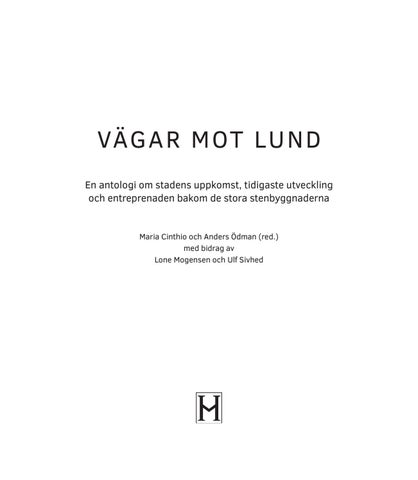 VÄGAR MOT LUND

En antologi om stadens uppkomst, tidigaste utveckling och entreprenaden bakom de stora stenbyggnaderna

Maria Cinthio och Anders Ödman (red.)
med bidrag av
Lone Mogensen och Ulf Sivhed

H